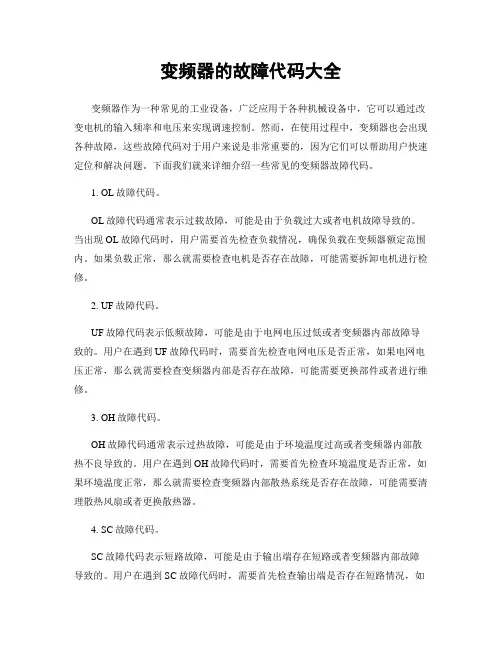 变频器的故障代码大全

变频器作为一种常见的工业设备，广泛应用于各种机械设备中，它可以通过改变电机的输入频率和电压来实现调速控制。然而，在使用过程中，变频器也会出现各种故障，这些故障代码对于用户来说是非常重要的，因为它们可以帮助用户快速定位和解决问题。下面我们就来详细介绍一些常见的变频器故障代码。

1. OL 故障代码。

OL 故障代码通常表示过载故障，可能是由于负载过大或者电机故障导致的。当出现 OL 故障代码时，用户需要首先检查负载情况，确保负载在变频器额定范围内。如果负载正常，那么就需要检查电机是否存在故障，可能需要拆卸电机进行检修。

2. UF 故障代码。

UF 故障代码表示低频故障，可能是由于电网电压过低或者变频器内部故障导致的。用户在遇到 UF 故障代码时，需要首先检查电网电压是否正常，如果电网电压正常，那么就需要检查变频器内部是否存在故障，可能需要更换部件或者进行维修。

3. OH 故障代码。

OH 故障代码通常表示过热故障，可能是由于环境温度过高或者变频器内部散热不良导致的。用户在遇到 OH 故障代码时，需要首先检查环境温度是否正常，如果环境温度正常，那么就需要检查变频器内部散热系统是否存在故障，可能需要清理散热风扇或者更换散热器。

4. SC 故障代码。

SC 故障代码表示短路故障，可能是由于输出端存在短路或者变频器内部故障导致的。用户在遇到 SC 故障代码时，需要首先检查输出端是否存在短路情况，如